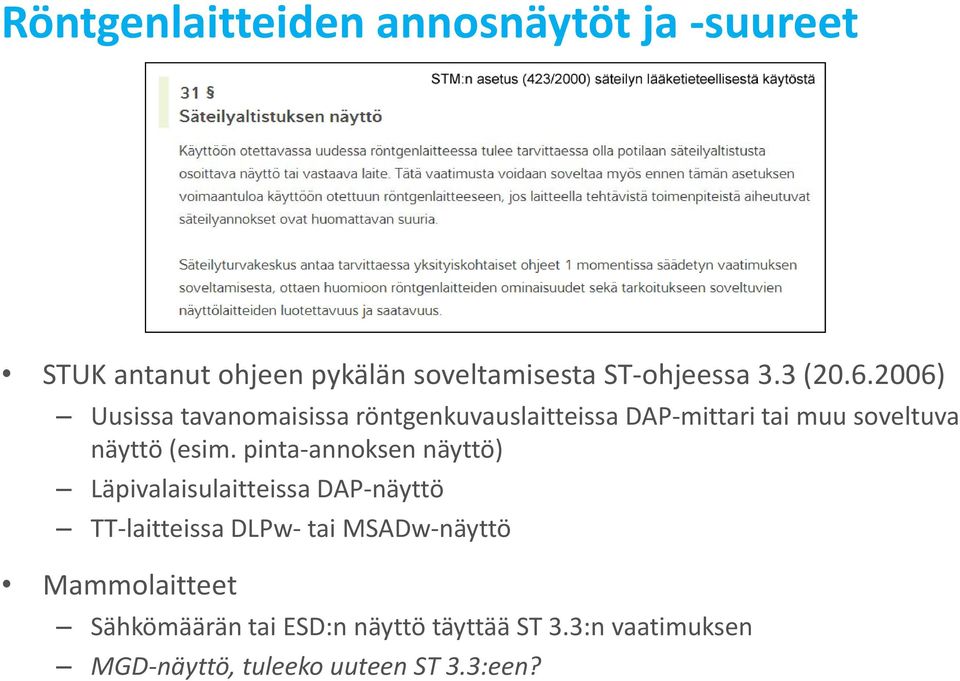 Röntgenlaitteiden annosnäytöt ja -suureet

STM:n asetus (423/2000) säteilyn lääketieteellisestä käytöstä

31 §
Säteilyaltistuksen näyttö

Käyttöön otettavassa uudessa röntgenlaitteessa tulee tarvittaessa olla potilaan säteilyaltistusta osoittava näyttö tai vastaava laite. Tätä vaatimusta voidaan soveltaa myös ennen tämän asetuksen voimaantuloa käyttöön otettuun röntgenlaitteeseen, jos laitteella tehtävistä toimenpiteistä aiheutuvat säteilyannokset ovat huomattavan suuria.

Säteilyturvakeskus antaa tarvittaessa yksityiskohtaiset ohjeet 1 momentissa säädetyn vaatimuksen soveltamisesta, ottaen huomioon röntgenlaitteiden ominaisuudet sekä tarkoitukseen soveltuvien näyttölaitteiden luotettavuus ja saatavuus.

• STUK antanut ohjeen pykälän soveltamisesta ST-ohjeessa 3.3 (20.6.2006)
– Uusissa tavanomaisissa röntgenkuvauslaitteissa DAP-mittari tai muu soveltuva näyttö (esim. pinta-annoksen näyttö)
– Läpivalaisulaitteissa DAP-näyttö
– TT-laitteissa DLPw- tai MSADw-näyttö
• Mammolaitteet
– Sähkömäärän tai ESD:n näyttö täyttää ST 3.3:n vaatimuksen
– MGD-näyttö, tuleeko uuteen ST 3.3:een?